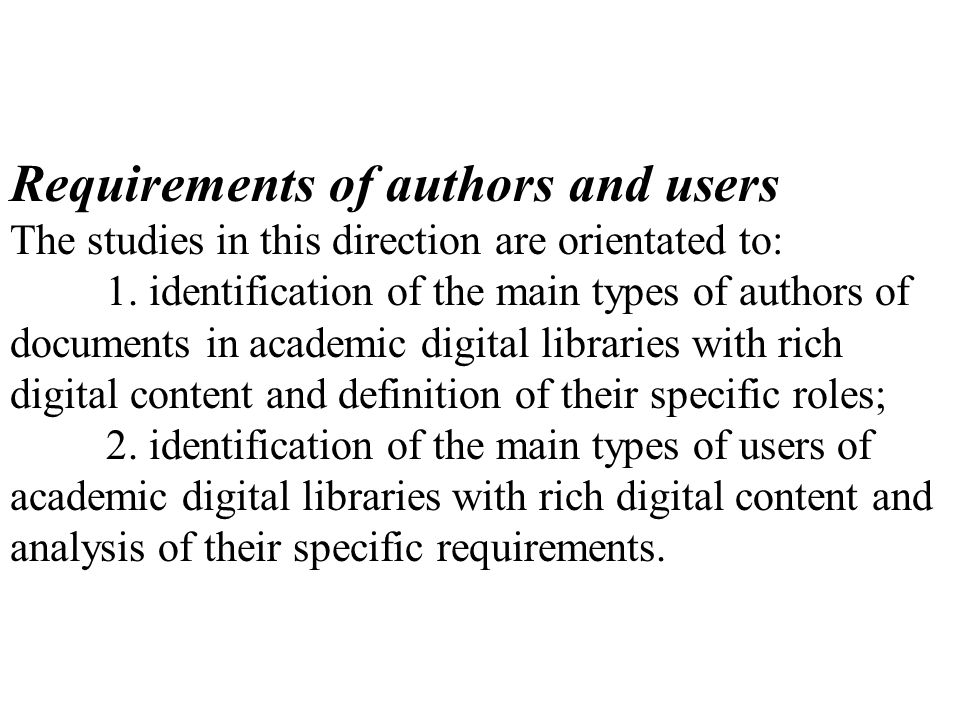 Requirements of authors and users
The studies in this direction are orientated to:

1. identification of the main types of authors of documents in academic digital libraries with rich digital content and definition of their specific roles;

2. identification of the main types of users of academic digital libraries with rich digital content and analysis of their specific requirements.